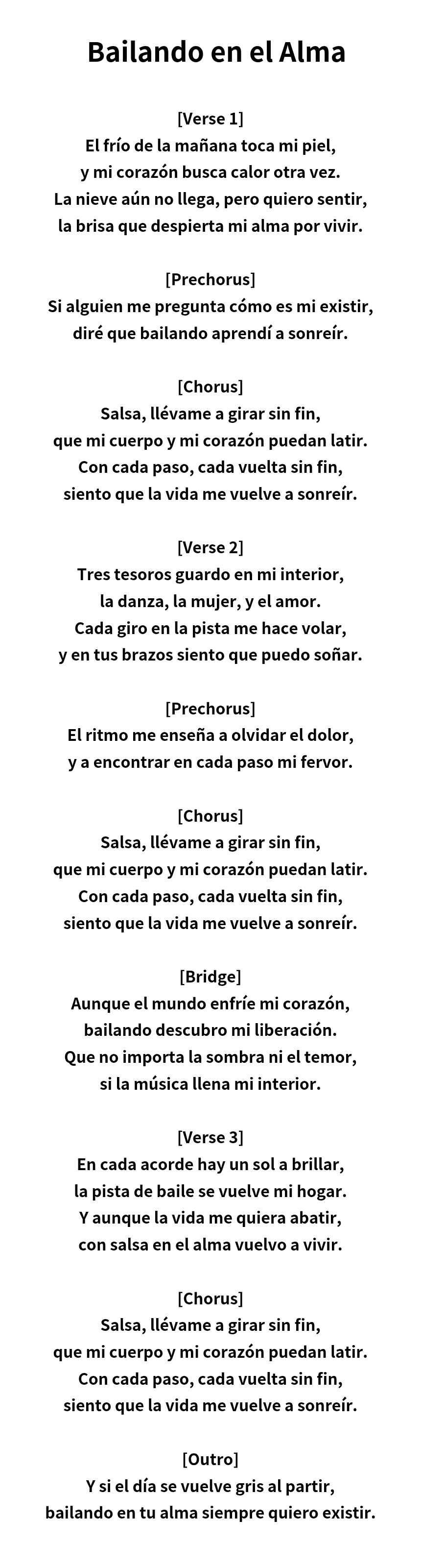 Bailando en el Alma

[Verse 1]
El frío de la mañana toca mi piel,
y mi corazón busca calor otra vez.
La nieve aún no llega, pero quiero sentir,
la brisa que despierta mi alma por vivir.

[Prechorus]
Si alguien me pregunta cómo es mi existir,
diré que bailando aprendí a sonreír.

[Chorus]
Salsa, llévame a girar sin fin,
que mi cuerpo y mi corazón puedan latir.
Con cada paso, cada vuelta sin fin,
siento que la vida me vuelve a sonreír.

[Verse 2]
Tres tesoros guardo en mi interior,
la danza, la mujer, y el amor.
Cada giro en la pista me hace volar,
y en tus brazos siento que puedo soñar.

[Prechorus]
El ritmo me enseña a olvidar el dolor,
y a encontrar en cada paso mi fervor.

[Chorus]
Salsa, llévame a girar sin fin,
que mi cuerpo y mi corazón puedan latir.
Con cada paso, cada vuelta sin fin,
siento que la vida me vuelve a sonreír.

[Bridge]
Aunque el mundo enfríe mi corazón,
bailando descubro mi liberación.
Que no importa la sombra ni el temor,
si la música llena mi interior.

[Verse 3]
En cada acorde hay un sol a brillar,
la pista de baile se vuelve mi hogar.
Y aunque la vida me quiera abatir,
con salsa en el alma vuelvo a vivir.

[Chorus]
Salsa, llévame a girar sin fin,
que mi cuerpo y mi corazón puedan latir.
Con cada paso, cada vuelta sin fin,
siento que la vida me vuelve a sonreír.

[Outro]
Y si el día se vuelve gris al partir,
bailando en tu alma siempre quiero existir.